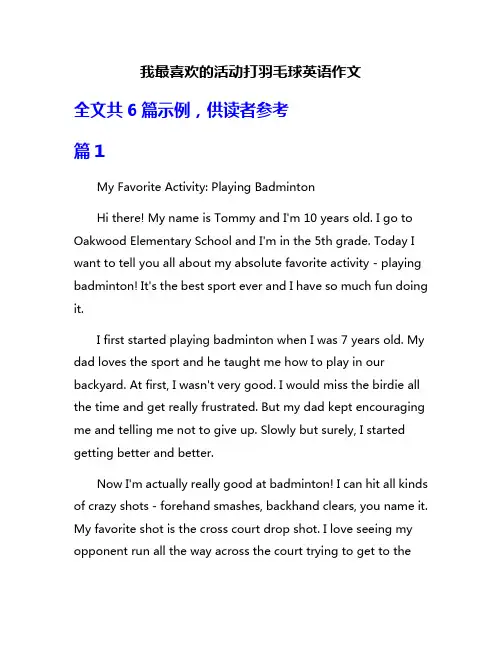 我最喜欢的活动打羽毛球英语作文

全文共 6 篇示例，供读者参考

篇 1

My Favorite Activity: Playing Badminton

Hi there! My name is Tommy and I'm 10 years old. I go to Oakwood Elementary School and I'm in the 5th grade. Today I want to tell you all about my absolute favorite activity - playing badminton! It's the best sport ever and I have so much fun doing it.

I first started playing badminton when I was 7 years old. My dad loves the sport and he taught me how to play in our backyard. At first, I wasn't very good. I would miss the birdie all the time and get really frustrated. But my dad kept encouraging me and telling me not to give up. Slowly but surely, I started getting better and better.

Now I'm actually really good at badminton! I can hit all kinds of crazy shots - forehand smashes, backhand clears, you name it. My favorite shot is the cross court drop shot. I love seeing my opponent run all the way across the court trying to get to the